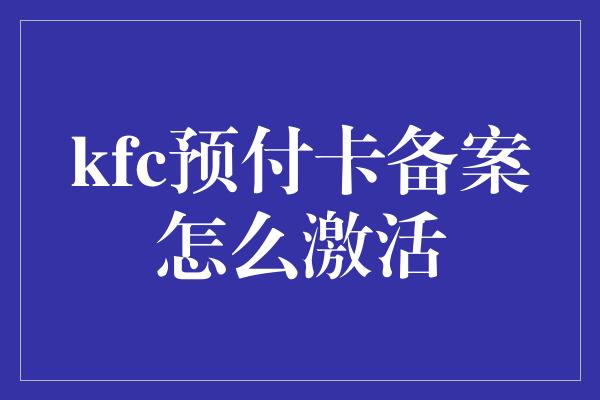 kfc预付卡备案怎么激活